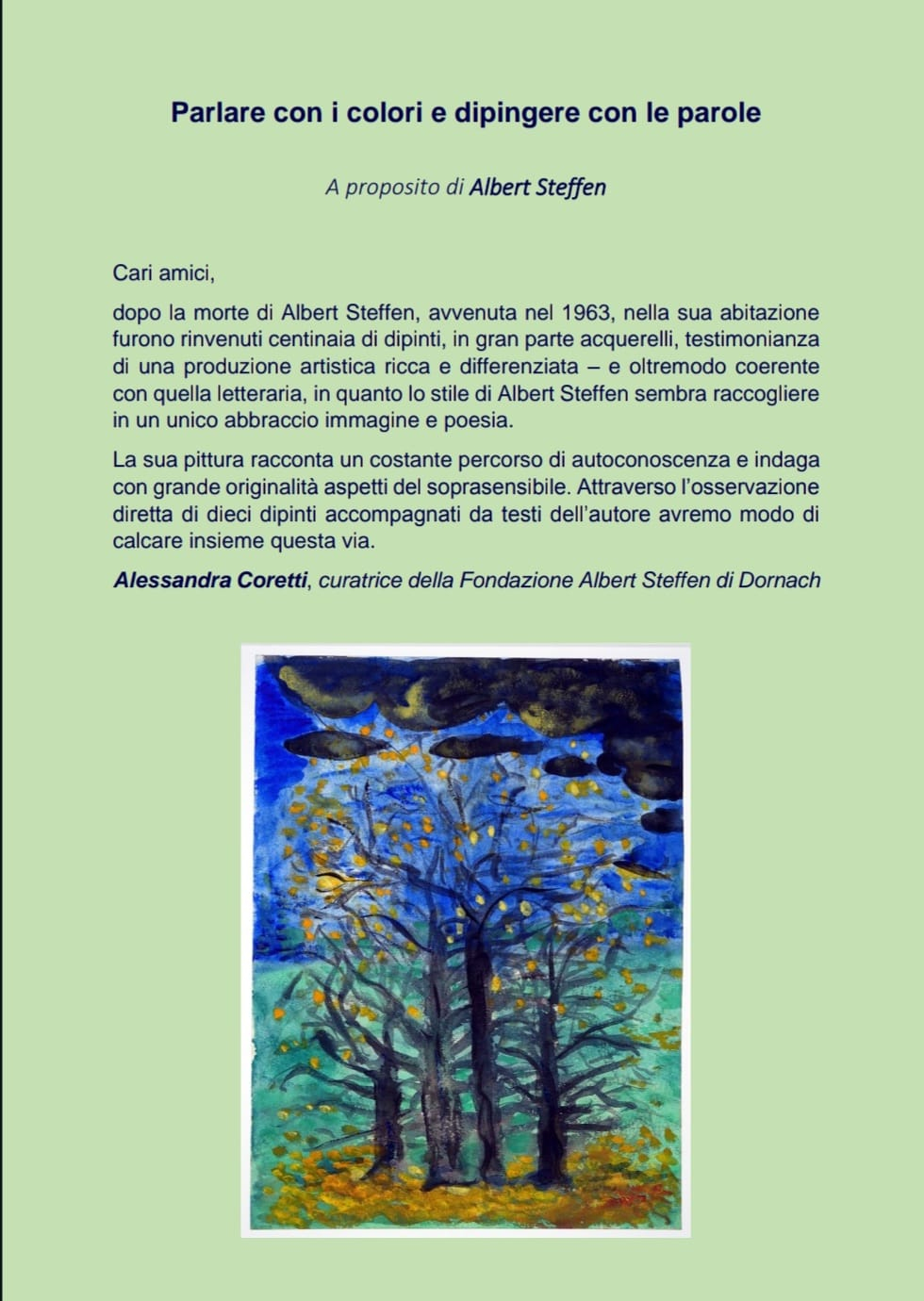 Parlare con i colori e dipingere con le parole

A proposito di Albert Steffen

Cari amici,

dopo la morte di Albert Steffen, avvenuta nel 1963, nella sua abitazione furono rinvenuti centinaia di dipinti, in gran parte acquerelli, testimonianza di una produzione artistica ricca e differenziata – e oltremodo coerente con quella letteraria, in quanto lo stile di Albert Steffen sembra raccogliere in un unico abbraccio immagine e poesia.

La sua pittura racconta un costante percorso di autoconoscenza e indaga con grande originalità aspetti del soprasensibile. Attraverso l'osservazione diretta di dieci dipinti accompagnati da testi dell'autore avremo modo di calcare insieme questa via.

Alessandra Coretti, curatrice della Fondazione Albert Steffen di Dornach